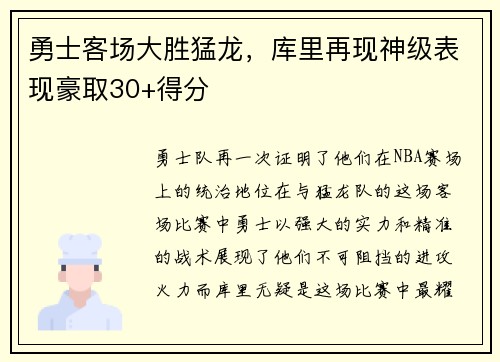 勇士客场大胜猛龙，库里再现神级表现豪取30+得分

勇士队再一次证明了他们在NBA赛场上的统治地位在与猛龙队的这场客场比赛中勇士以强大的实力和精准的战术展现了他们不可阻挡的进攻火力而库里无疑是这场比赛中最耀